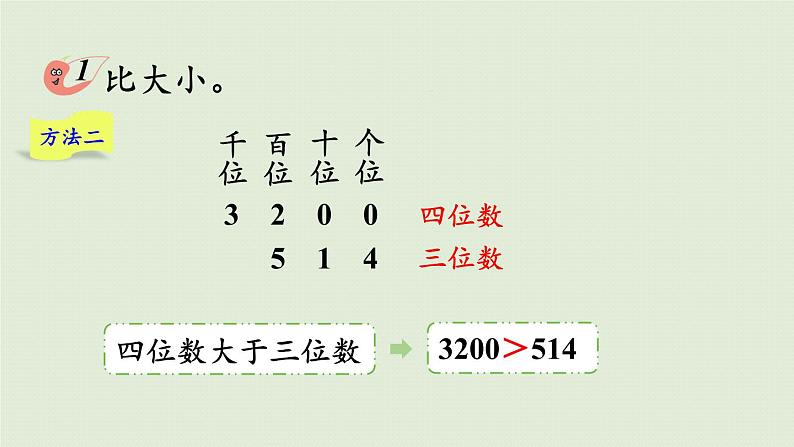 1 比大小。

方法二

| 千位 | 百位 | 十位 | 个位 | |
|---|---|---|---|---|
| 3 | 2 | 0 | 0 | 四位数 |
| | 5 | 1 | 4 | 三位数 |

四位数大于三位数

$3200 > 514$